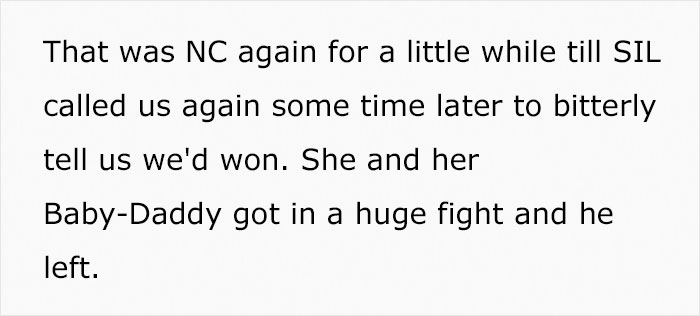 That was NC again for a little while till SIL called us again some time later to bitterly tell us we'd won. She and her Baby-Daddy got in a huge fight and he left.